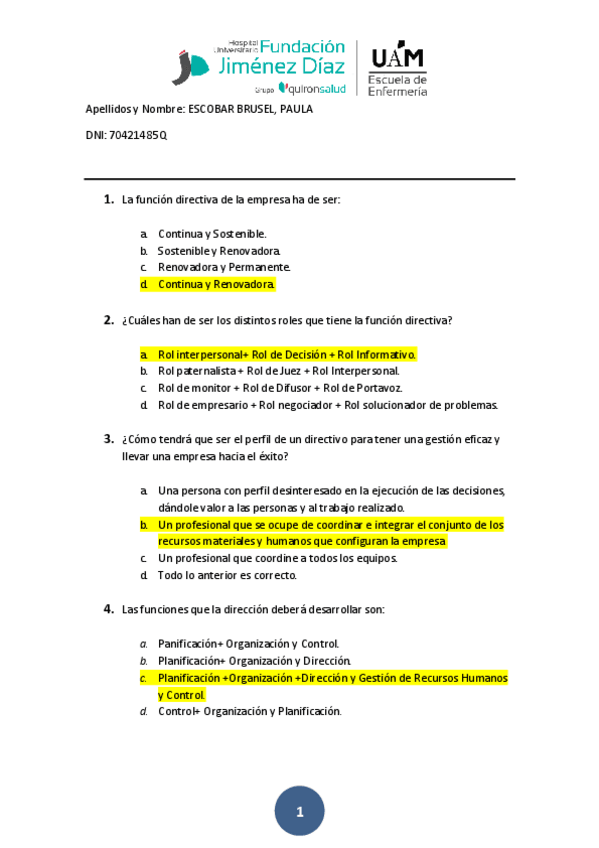 Hospital Universitario Fundación Jiménez Díaz
Grupo quironsalud

UAM
Escuela de Enfermería

Apellidos y Nombre: ESCOBAR BRUSEL, PAULA

DNI: 70421485Q

1. La función directiva de la empresa ha de ser:

a. Continua y Sostenible.
b. Sostenible y Renovadora.
c. Renovadora y Permanente.
d. Continua y Renovadora.

2. ¿Cuáles han de ser los distintos roles que tiene la función directiva?

a. Rol interpersonal+ Rol de Decisión + Rol Informativo.
b. Rol paternalista + Rol de Juez + Rol Interpersonal.
c. Rol de monitor + Rol de Difusor + Rol de Portavoz.
d. Rol de empresario + Rol negociador + Rol solucionador de problemas.

3. ¿Cómo tendrá que ser el perfil de un directivo para tener una gestión eficaz y llevar una empresa hacia el éxito?

a. Una persona con perfil desinteresado en la ejecución de las decisiones, dándole valor a las personas y al trabajo realizado.
b. Un profesional que se ocupe de coordinar e integrar el conjunto de los recursos materiales y humanos que configuran la empresa
c. Un profesional que coordine a todos los equipos.
d. Todo lo anterior es correcto.

4. Las funciones que la dirección deberá desarrollar son:

a. Panificación+ Organización y Control.
b. Planificación+ Organización y Dirección.
c. Planificación +Organización +Dirección y Gestión de Recursos Humanos y Control.
d. Control+ Organización y Planificación.

1